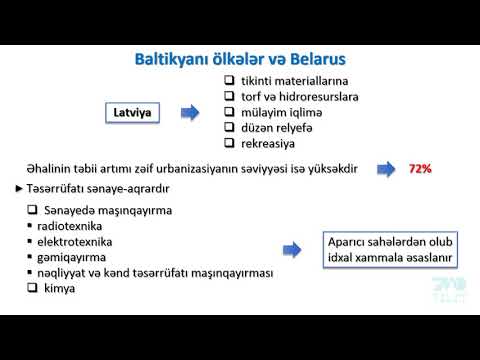 Baltikyanı ölkələr və Belarus

Latviya

❑ tikinti materiallarına
❑ torf və hidroresurslara
❑ mülayim iqlimə
❑ düzən relyefə
❑ rekreasiya

Əhalinin təbii artımı zəif urbanizasiyanın səviyyəsi isə yüksəkdir 72%

► Təsərrüfatı sənaye-aqrardır

❑ Sənayedə maşınqayırma
▪ radiotexnika
▪ elektrotexnika
▪ gəmiqayırma
▪ nəqliyyat və kənd təsərrüfatı maşınqayırması
❑ kimya

Aparıcı sahələrdən olub idxal xammala əsaslanır